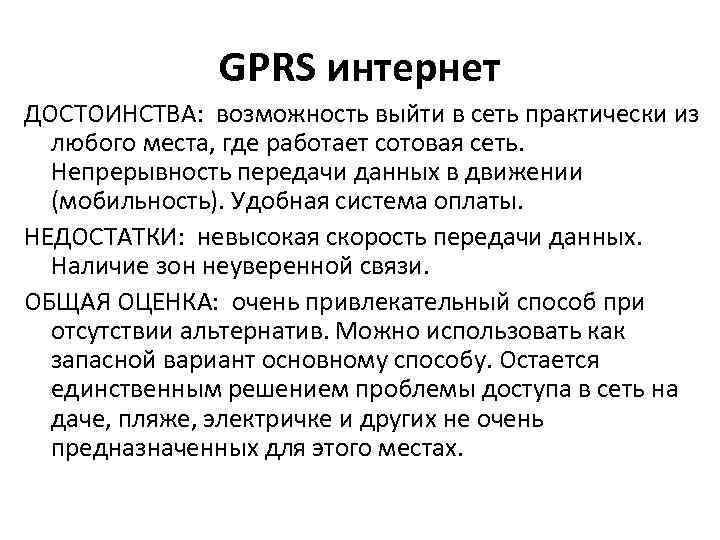 GPRS интернет

ДОСТОИНСТВА: возможность выйти в сеть практически из любого места, где работает сотовая сеть. Непрерывность передачи данных в движении (мобильность). Удобная система оплаты.

НЕДОСТАТКИ: невысокая скорость передачи данных. Наличие зон неуверенной связи.

ОБЩАЯ ОЦЕНКА: очень привлекательный способ при отсутствии альтернатив. Можно использовать как запасной вариант основному способу. Остается единственным решением проблемы доступа в сеть на даче, пляже, электричке и других не очень предназначенных для этого местах.